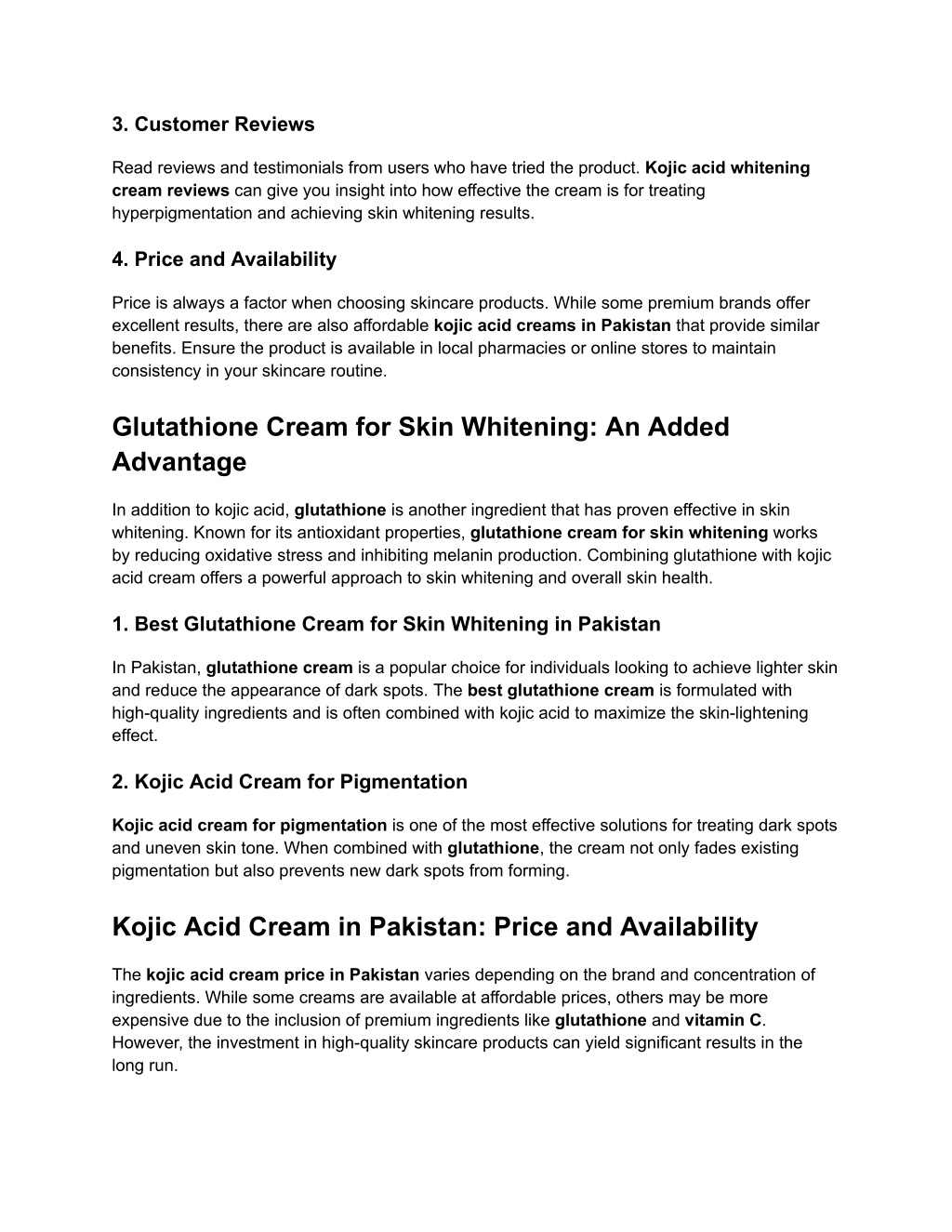 3. Customer Reviews

Read reviews and testimonials from users who have tried the product. Kojic acid whitening cream reviews can give you insight into how effective the cream is for treating hyperpigmentation and achieving skin whitening results.

4. Price and Availability

Price is always a factor when choosing skincare products. While some premium brands offer excellent results, there are also affordable kojic acid creams in Pakistan that provide similar benefits. Ensure the product is available in local pharmacies or online stores to maintain consistency in your skincare routine.

Glutathione Cream for Skin Whitening: An Added Advantage

In addition to kojic acid, glutathione is another ingredient that has proven effective in skin whitening. Known for its antioxidant properties, glutathione cream for skin whitening works by reducing oxidative stress and inhibiting melanin production. Combining glutathione with kojic acid cream offers a powerful approach to skin whitening and overall skin health.

1. Best Glutathione Cream for Skin Whitening in Pakistan

In Pakistan, glutathione cream is a popular choice for individuals looking to achieve lighter skin and reduce the appearance of dark spots. The best glutathione cream is formulated with high-quality ingredients and is often combined with kojic acid to maximize the skin-lightening effect.

2. Kojic Acid Cream for Pigmentation

Kojic acid cream for pigmentation is one of the most effective solutions for treating dark spots and uneven skin tone. When combined with glutathione, the cream not only fades existing pigmentation but also prevents new dark spots from forming.

Kojic Acid Cream in Pakistan: Price and Availability

The kojic acid cream price in Pakistan varies depending on the brand and concentration of ingredients. While some creams are available at affordable prices, others may be more expensive due to the inclusion of premium ingredients like glutathione and vitamin C. However, the investment in high-quality skincare products can yield significant results in the long run.